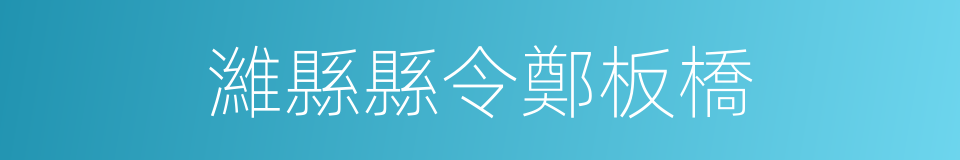 濰縣縣令鄭板橋